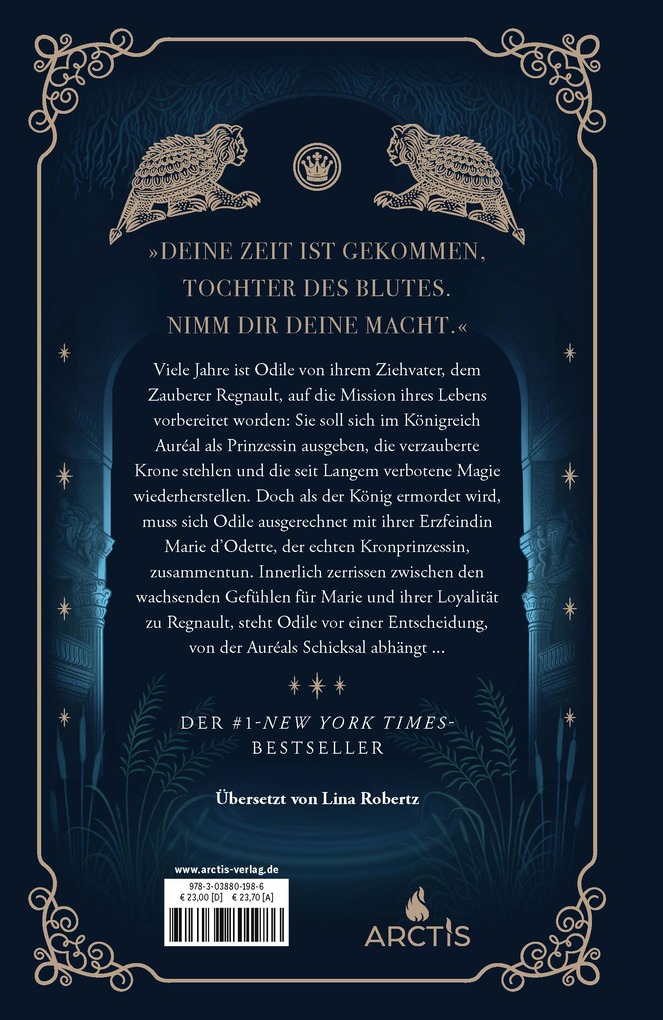 »DEINE ZEIT IST GEKOMMEN, TOCHTER DES BLUTES. NIMM DIR DEINE MACHT.«

Viele Jahre ist Odile von ihrem Ziehvater, dem Zauberer Regnault, auf die Mission ihres Lebens vorbereitet worden: Sie soll sich im Königreich Auréal als Prinzessin ausgeben, die verzauberte Krone stehlen und die seit Langem verbotene Magie wiederherstellen. Doch als der König ermordet wird, muss sich Odile ausgerechnet mit ihrer Erzfeindin Marie d'Odette, der echten Kronprinzessin, zusammentun. Innerlich zerrissen zwischen den wachsenden Gefühlen für Marie und ihrer Loyalität zu Regnault, steht Odile vor einer Entscheidung, von der Auréals Schicksal abhängt ...

DER #1-NEW YORK TIMES-BESTSELLER

Übersetzt von Lina Robertz

www.arctis-verlag.de
978-3-03880-198-6
€ 23,00 [D] € 23,70 [A]

ARCTIS